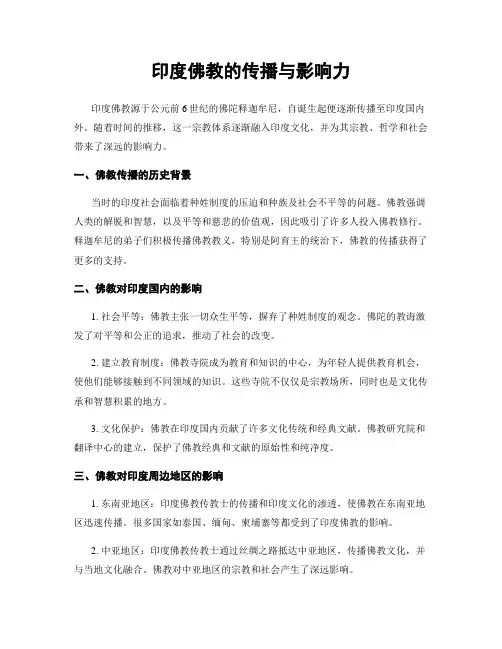 印度佛教的传播与影响力

印度佛教源于公元前 6 世纪的佛陀释迦牟尼，自诞生起便逐渐传播至印度国内外。随着时间的推移，这一宗教体系逐渐融入印度文化，并为其宗教、哲学和社会带来了深远的影响力。

一、佛教传播的历史背景

当时的印度社会面临着种姓制度的压迫和种族及社会不平等的问题。佛教强调人类的解脱和智慧，以及平等和慈悲的价值观，因此吸引了许多人投入佛教修行。释迦牟尼的弟子们积极传播佛教教义，特别是阿育王的统治下，佛教的传播获得了更多的支持。

二、佛教对印度国内的影响

1. 社会平等：佛教主张一切众生平等，摒弃了种姓制度的观念。佛陀的教诲激发了对平等和公正的追求，推动了社会的改变。

2. 建立教育制度：佛教寺院成为教育和知识的中心，为年轻人提供教育机会，使他们能够接触到不同领域的知识。这些寺院不仅仅是宗教场所，同时也是文化传承和智慧积累的地方。

3. 文化保护：佛教在印度国内贡献了许多文化传统和经典文献。佛教研究院和翻译中心的建立，保护了佛教经典和文献的原始性和纯净度。

三、佛教对印度周边地区的影响

1. 东南亚地区：印度佛教传教士的传播和印度文化的渗透，使佛教在东南亚地区迅速传播。很多国家如泰国、缅甸、柬埔寨等都受到了印度佛教的影响。

2. 中亚地区：印度佛教传教士通过丝绸之路抵达中亚地区，传播佛教文化，并与当地文化融合。佛教对中亚地区的宗教和社会产生了深远影响。